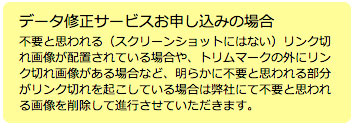 データ修正サービスお申し込みの場合

不要と思われる（スクリーンショットにはない）リンク切れ画像が配置されている場合や、トリムマークの外にリンク切れ画像がある場合など、明らかに不要と思われる部分がリンク切れを起こしている場合は弊社にて不要と思われる画像を削除して進行させていただきます。